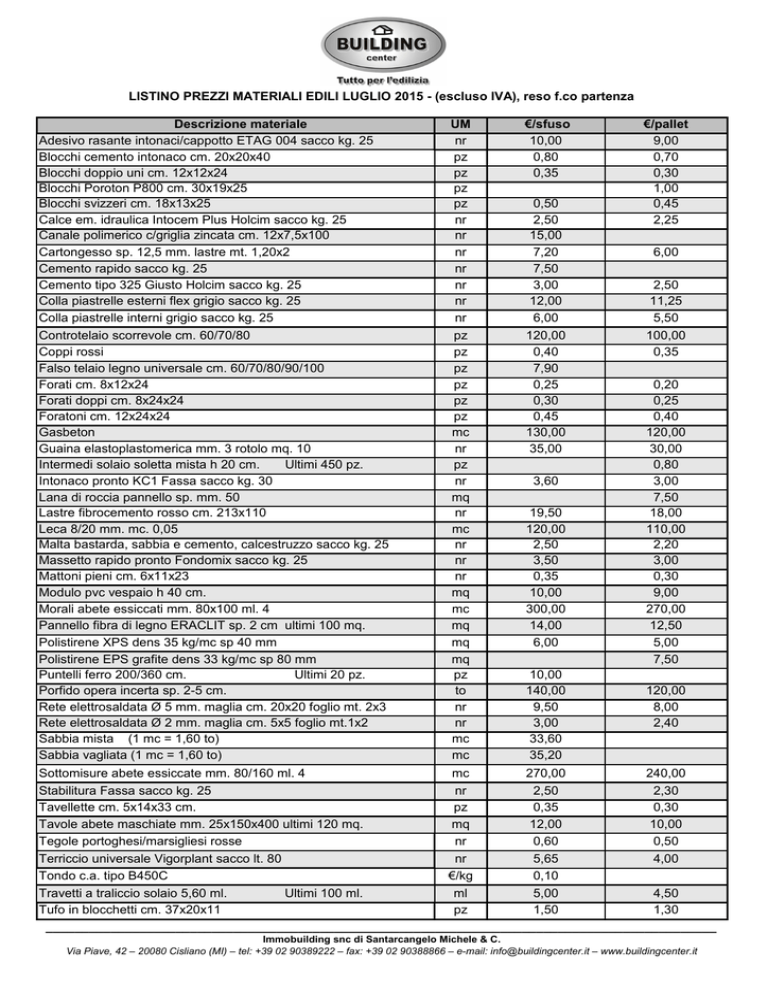 BUILDING
center
Tutto per l'edilizia

LISTINO PREZZI MATERIALI EDILI LUGLIO 2015 - (escluso IVA), reso f.co partenza

| Descrizione materiale | UM | €/sfuso | €/pallet |
|---|---|---|---|
| Adesivo rasante intonaci/cappotto ETAG 004 sacco kg. 25 | nr | 10,00 | 9,00 |
| Blocchi cemento intonaco cm. 20x20x40 | pz | 0,80 | 0,70 |
| Blocchi doppio uni cm. 12x12x24 | pz | 0,35 | 0,30 |
| Blocchi Poroton P800 cm. 30x19x25 | pz | | 1,00 |
| Blocchi svizzeri cm. 18x13x25 | pz | 0,50 | 0,45 |
| Calce em. idraulica Intocem Plus Holcim sacco kg. 25 | nr | 2,50 | 2,25 |
| Canale polimerico c/griglia zincata cm. 12x7,5x100 | nr | 15,00 | |
| Cartongesso sp. 12,5 mm. lastre mt. 1,20x2 | nr | 7,20 | 6,00 |
| Cemento rapido sacco kg. 25 | nr | 7,50 | |
| Cemento tipo 325 Giusto Holcim sacco kg. 25 | nr | 3,00 | 2,50 |
| Colla piastrelle esterni flex grigio sacco kg. 25 | nr | 12,00 | 11,25 |
| Colla piastrelle interni grigio sacco kg. 25 | nr | 6,00 | 5,50 |
| Controtelaio scorrevole cm. 60/70/80 | pz | 120,00 | 100,00 |
| Coppi rossi | pz | 0,40 | 0,35 |
| Falso telaio legno universale cm. 60/70/80/90/100 | pz | 7,90 | |
| Forati cm. 8x12x24 | pz | 0,25 | 0,20 |
| Forati doppi cm. 8x24x24 | pz | 0,30 | 0,25 |
| Foratoni cm. 12x24x24 | pz | 0,45 | 0,40 |
| Gasbeton | mc | 130,00 | 120,00 |
| Guaina elastoplastomerica mm. 3 rotolo mq. 10 | nr | 35,00 | 30,00 |
| Intermedi solaio soletta mista h 20 cm. Ultimi 450 pz. | pz | | 0,80 |
| Intonaco pronto KC1 Fassa sacco kg. 30 | nr | 3,60 | 3,00 |
| Lana di roccia pannello sp. mm. 50 | mq | | 7,50 |
| Lastre fibrocemento rosso cm. 213x110 | nr | 19,50 | 18,00 |
| Leca 8/20 mm. mc. 0,05 | mc | 120,00 | 110,00 |
| Malta bastarda, sabbia e cemento, calcestruzzo sacco kg. 25 | nr | 2,50 | 2,20 |
| Massetto rapido pronto Fondomix sacco kg. 25 | nr | 3,50 | 3,00 |
| Mattoni pieni cm. 6x11x23 | nr | 0,35 | 0,30 |
| Modulo pvc vespaio h 40 cm. | mq | 10,00 | 9,00 |
| Morali abete essiccati mm. 80x100 ml. 4 | mc | 300,00 | 270,00 |
| Pannello fibra di legno ERACLIT sp. 2 cm ultimi 100 mq. | mq | 14,00 | 12,50 |
| Polistirene XPS dens 35 kg/mc sp 40 mm | mq | 6,00 | 5,00 |
| Polistirene EPS grafite dens 33 kg/mc sp 80 mm | mq | | 7,50 |
| Puntelli ferro 200/360 cm. Ultimi 20 pz. | pz | 10,00 | |
| Porfido opera incerta sp. 2-5 cm. | to | 140,00 | 120,00 |
| Rete elettrosaldata Ø 5 mm. maglia cm. 20x20 foglio mt. 2x3 | nr | 9,50 | 8,00 |
| Rete elettrosaldata Ø 2 mm. maglia cm. 5x5 foglio mt.1x2 | nr | 3,00 | 2,40 |
| Sabbia mista (1 mc = 1,60 to) | mc | 33,60 | |
| Sabbia vagliata (1 mc = 1,60 to) | mc | 35,20 | |
| Sottomisure abete essiccate mm. 80/160 ml. 4 | mc | 270,00 | 240,00 |
| Stabilitura Fassa sacco kg. 25 | nr | 2,50 | 2,30 |
| Tavellette cm. 5x14x33 cm. | pz | 0,35 | 0,30 |
| Tavole abete maschiate mm. 25x150x400 ultimi 120 mq. | mq | 12,00 | 10,00 |
| Tegole portoghesi/marsigliesi rosse | nr | 0,60 | 0,50 |
| Terriccio universale Vigorplant sacco lt. 80 | nr | 5,65 | 4,00 |
| Tondo c.a. tipo B450C | €/kg | 0,10 | |
| Travetti a traliccio solaio 5,60 ml. Ultimi 100 ml. | ml | 5,00 | 4,50 |
| Tufo in blocchetti cm. 37x20x11 | pz | 1,50 | 1,30 |

Immobuilding snc di Santarcangelo Michele & C.
Via Piave, 42 – 20080 Cisliano (MI) – tel: +39 02 90389222 – fax: +39 02 90388866 – e-mail: info@buildingcenter.it – www.buildingcenter.it